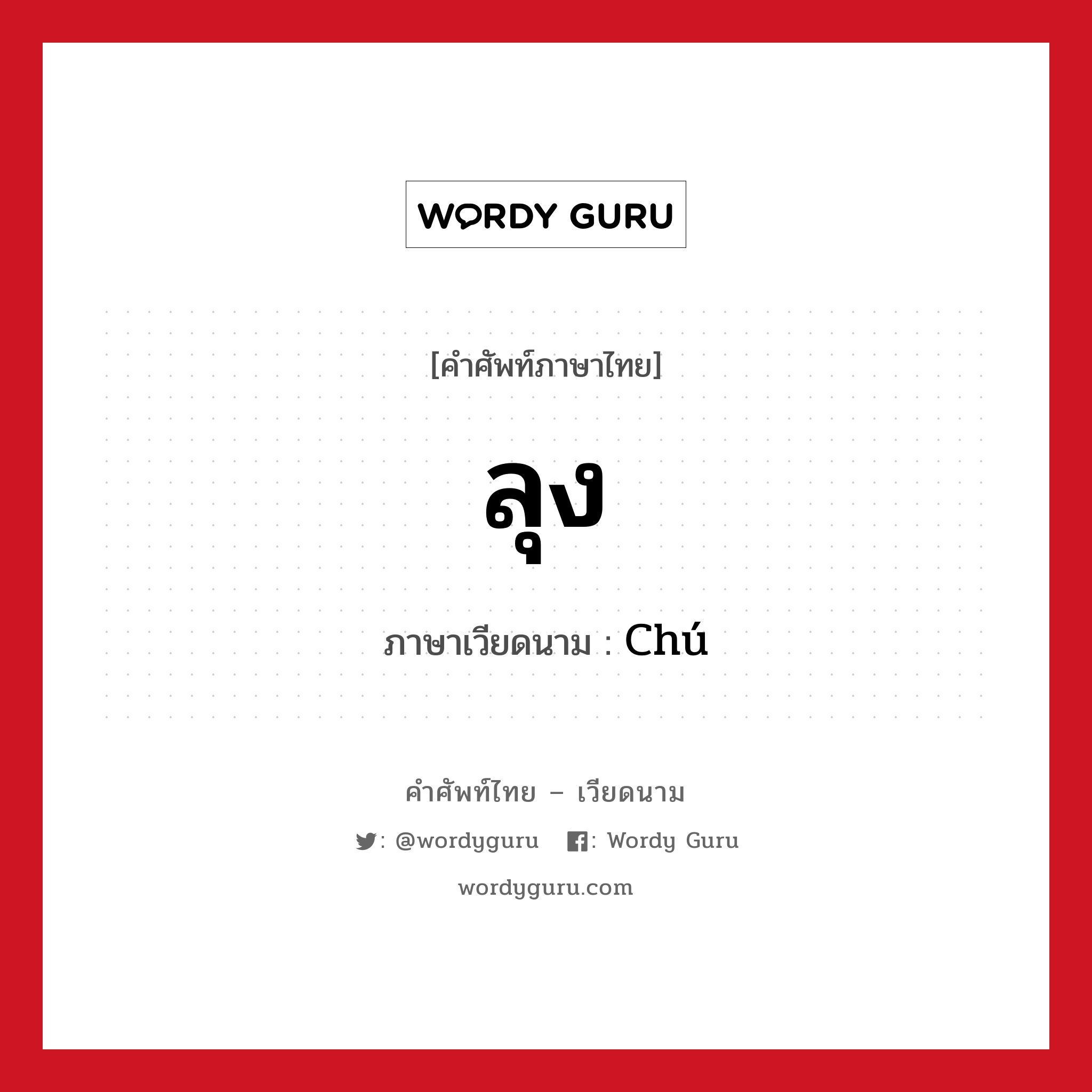 WORDY GURU

[คำศัพท์ภาษาไทย]

ลุง

ภาษาเวียดนาม : Chú

คำศัพท์ไทย – เวียดนาม

: @wordyguru : Wordy Guru

wordyguru.com